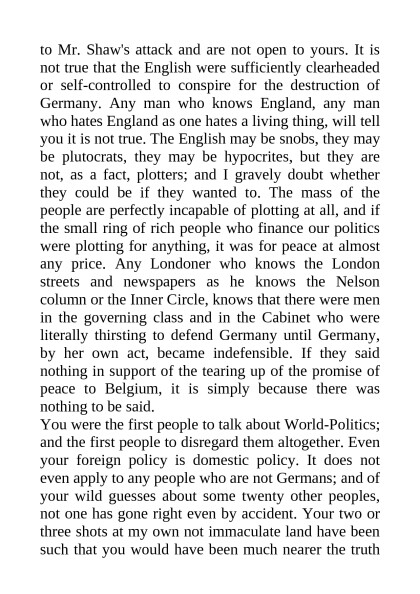 to Mr. Shaw's attack and are not open to yours. It is not true that the English were sufficiently clearheaded or self-controlled to conspire for the destruction of Germany. Any man who knows England, any man who hates England as one hates a living thing, will tell you it is not true. The English may be snobs, they may be plutocrats, they may be hypocrites, but they are not, as a fact, plotters; and I gravely doubt whether they could be if they wanted to. The mass of the people are perfectly incapable of plotting at all, and if the small ring of rich people who finance our politics were plotting for anything, it was for peace at almost any price. Any Londoner who knows the London streets and newspapers as he knows the Nelson column or the Inner Circle, knows that there were men in the governing class and in the Cabinet who were literally thirsting to defend Germany until Germany, by her own act, became indefensible. If they said nothing in support of the tearing up of the promise of peace to Belgium, it is simply because there was nothing to be said.
You were the first people to talk about World-Politics; and the first people to disregard them altogether. Even your foreign policy is domestic policy. It does not even apply to any people who are not Germans; and of your wild guesses about some twenty other peoples, not one has gone right even by accident. Your two or three shots at my own not immaculate land have been such that you would have been much nearer the truth